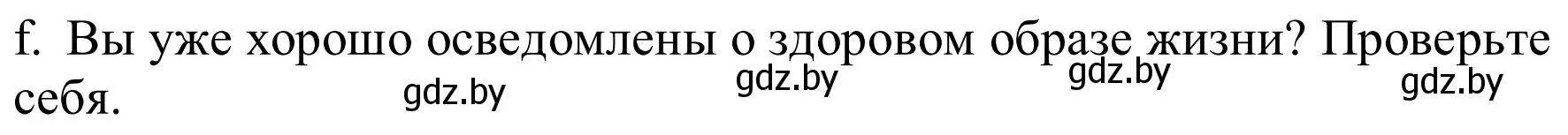 f. Вы уже хорошо осведомлены о здоровом образе жизни? Проверьте себя.

gdz.by gdz.by gdz.by gdz.by